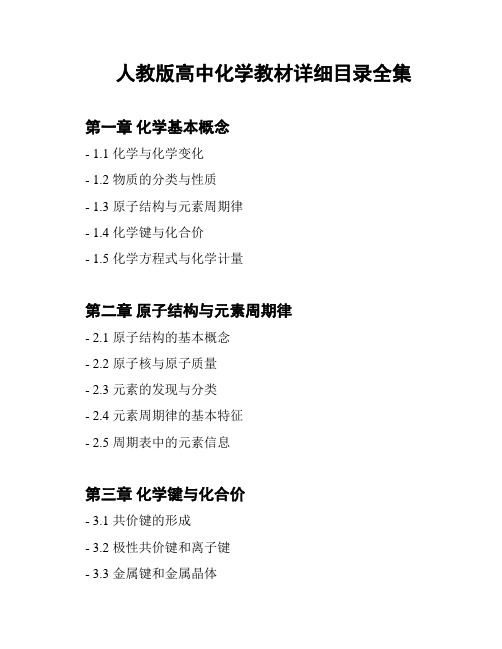 人教版高中化学教材详细目录全集

第一章 化学基本概念

- 1.1 化学与化学变化

- 1.2 物质的分类与性质

- 1.3 原子结构与元素周期律

- 1.4 化学键与化合价

- 1.5 化学方程式与化学计量

第二章 原子结构与元素周期律

- 2.1 原子结构的基本概念

- 2.2 原子核与原子质量

- 2.3 元素的发现与分类

- 2.4 元素周期律的基本特征

- 2.5 周期表中的元素信息

第三章 化学键与化合价

- 3.1 共价键的形成

- 3.2 极性共价键和离子键

- 3.3 金属键和金属晶体